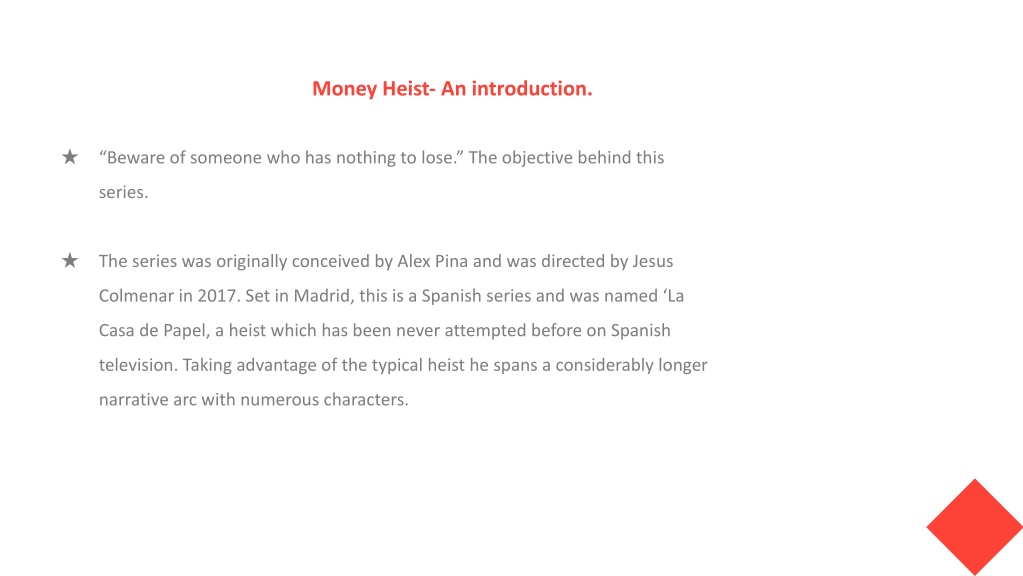 Money Heist- An introduction.

★ “Beware of someone who has nothing to lose.” The objective behind this series.

★ The series was originally conceived by Alex Pina and was directed by Jesus Colmenar in 2017. Set in Madrid, this is a Spanish series and was named ‘La Casa de Papel, a heist which has been never attempted before on Spanish television. Taking advantage of the typical heist he spans a considerably longer narrative arc with numerous characters.